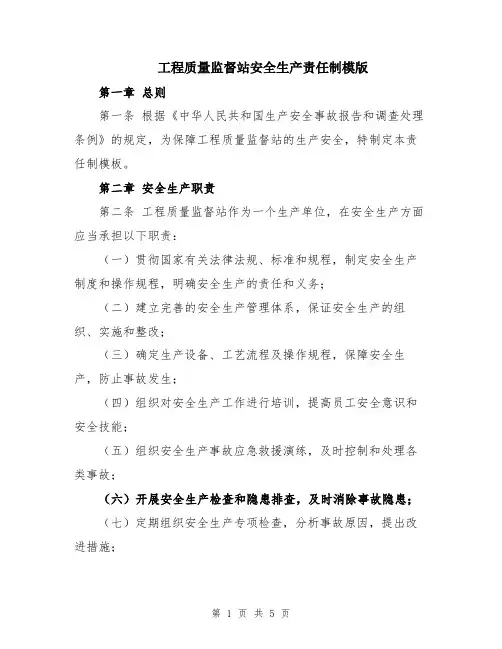 工程质量监督站安全生产责任制模版

第一章 总则

第一条 根据《中华人民共和国生产安全事故报告和调查处理条例》的规定，为保障工程质量监督站的生产安全，特制定本责任制模板。

第二章 安全生产职责

第二条 工程质量监督站作为一个生产单位，在安全生产方面应当承担以下职责：

（一）贯彻国家有关法律法规、标准和规程，制定安全生产制度和操作规程，明确安全生产的责任和义务；

（二）建立完善的安全生产管理体系，保证安全生产的组织、实施和整改；

（三）确定生产设备、工艺流程及操作规程，保障安全生产，防止事故发生；

（四）组织对安全生产工作进行培训，提高员工安全意识和安全技能；

（五）组织安全生产事故应急救援演练，及时控制和处理各类事故；

（六）开展安全生产检查和隐患排查，及时消除事故隐患；

（七）定期组织安全生产专项检查，分析事故原因，提出改进措施；

第 1 页 共 5 页